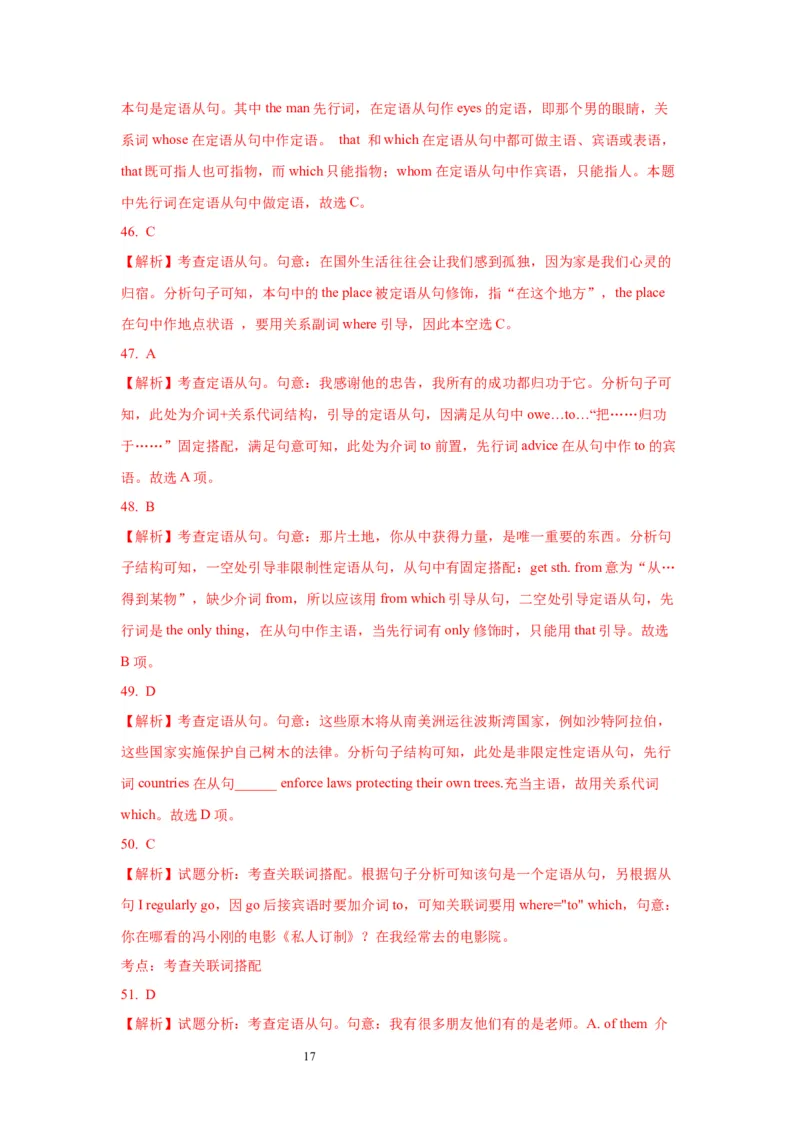 本句是定语从句。其中 the man 先行词，在定语从句作 eyes 的定语，即那个男的眼睛，关系词 whose 在定语从句中作定语。 that 和 which 在定语从句中都可做主语、宾语或表语，that 既可指人也可指物，而 which 只能指物；whom 在定语从句中作宾语，只能指人。本题中先行词在定语从句中做定语，故选 C。

46. C

【解析】考查定语从句。句意：在国外生活往往会让我们感到孤独，因为家是我们心灵的归宿。分析句子可知，本句中的 the place 被定语从句修饰，指“在这个地方”，the place 在句中作地点状语 ，要用关系副词 where 引导，因此本空选 C。

47. A

【解析】考查定语从句。句意：我感谢他的忠告，我所有的成功都归功于它。分析句子可知，此处为介词+关系代词结构，引导的定语从句，因满足从句中 owe…to…“把……归功于……”固定搭配，满足句意可知，此处为介词 to 前置，先行词 advice 在从句中作 to 的宾语。故选 A 项。

48. B

【解析】考查定语从句。句意：那片土地，你从中获得力量，是唯一重要的东西。分析句子结构可知，一空处引导非限制性定语从句，从句中有固定搭配：get sth. from 意为“从…得到某物”，缺少介词 from，所以应该用 from which 引导从句，二空处引导定语从句，先行词是 the only thing，在从句中作主语，当先行词有 only 修饰时，只能用 that 引导。故选 B 项。

49. D

【解析】考查定语从句。句意：这些原木将从南美洲运往波斯湾国家，例如沙特阿拉伯，这些国家实施保护自己树木的法律。分析句子结构可知，此处是非限定性定语从句，先行词 countries 在从句______ enforce laws protecting their own trees.充当主语，故用关系代词 which。故选 D 项。

50. C

【解析】试题分析：考查关联词搭配。根据句子分析可知该句是一个定语从句，另根据从句 I regularly go，因 go 后接宾语时要加介词 to，可知关联词要用 where="to" which，句意：你在哪看的冯小刚的电影《私人订制》？在我经常去的电影院。

考点：考查关联词搭配

51. D

【解析】试题分析：考查定语从句。句意：我有很多朋友他们有的是老师。A. of them 介

17